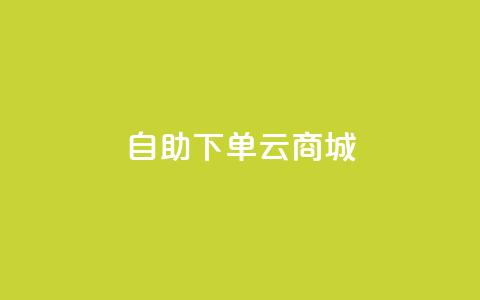 自助下单云商城